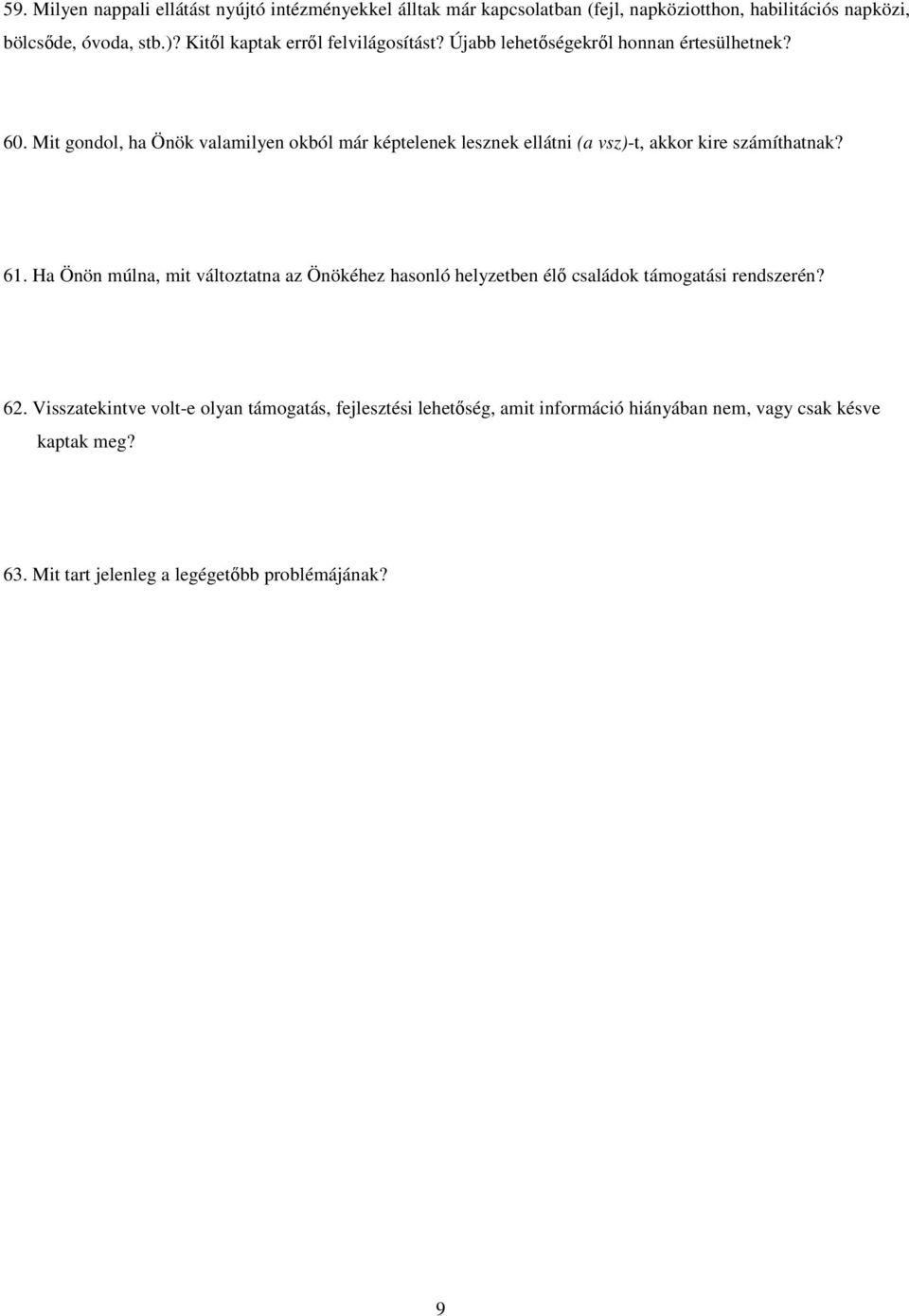 59. Milyen nappali ellátást nyújtó intézményekkel álltak már kapcsolatban (fejl, napköziotthon, habilitációs napközi, bölcsőde, óvoda, stb.)? Kitől kaptak erről felvilágosítást? Újabb lehetőségekről honnan értesülhetnek?

60. Mit gondol, ha Önök valamilyen okból már képtelenek lesznek ellátni (a vsz)-t, akkor kire számíthatnak?

61. Ha Önön múlna, mit változtatna az Önökéhez hasonló helyzetben élő családok támogatási rendszerén?

62. Visszatekintve volt-e olyan támogatás, fejlesztési lehetőség, amit információ hiányában nem, vagy csak késve kaptak meg?

63. Mit tart jelenleg a legégetőbb problémájának?

9